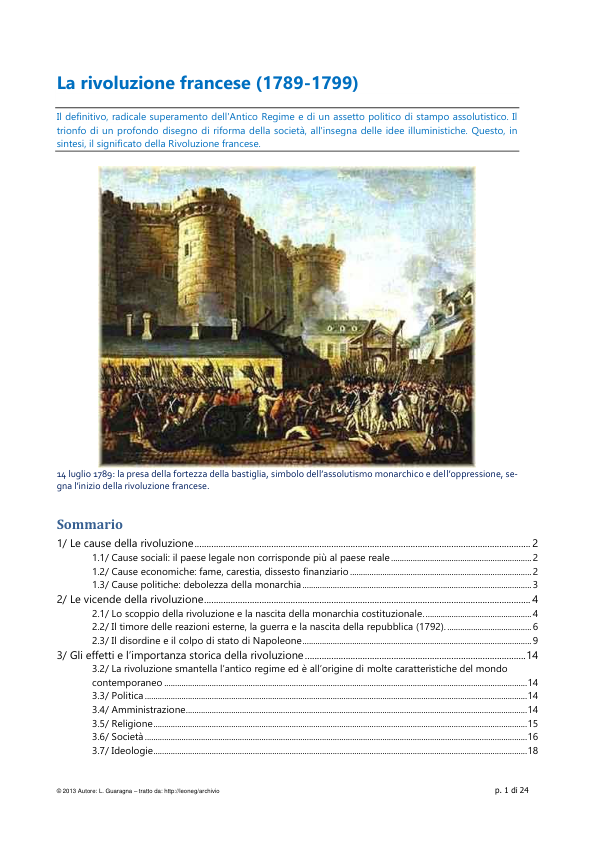 La rivoluzione francese (1789-1799)

Il definitivo, radicale superamento dell'Antico Regime e di un assetto politico di stampo assolutistico. Il trionfo di un profondo disegno di riforma della società, all'insegna delle idee illuministiche. Questo, in sintesi, il significato della Rivoluzione francese.

14 luglio 1789: la presa della fortezza della bastiglia, simbolo dell'assolutismo monarchico e dell'oppressione, segna l'inizio della rivoluzione francese.

Sommario

1/ Le cause della rivoluzione ........ 2
1.1/ Cause sociali: il paese legale non corrisponde più al paese reale ........ 2
1.2/ Cause economiche: fame, carestia, dissesto finanziario ........ 2
1.3/ Cause politiche: debolezza della monarchia ........ 3
2/ Le vicende della rivoluzione ........ 4
2.1/ Lo scoppio della rivoluzione e la nascita della monarchia costituzionale. ........ 4
2.2/ Il timore delle reazioni esterne, la guerra e la nascita della repubblica (1792). ........ 6
2.3/ Il disordine e il colpo di stato di Napoleone ........ 9
3/ Gli effetti e l'importanza storica della rivoluzione ........ 14
3.2/ La rivoluzione smantella l'antico regime ed è all'origine di molte caratteristiche del mondo contemporaneo ........ 14
3.3/ Politica ........ 14
3.4/ Amministrazione ........ 14
3.5/ Religione ........ 15
3.6/ Società ........ 16
3.7/ Ideologie ........ 18

© 2013 Autore: L. Guaragna – tratto da: http://leoneg/archivio

p. 1 di 24